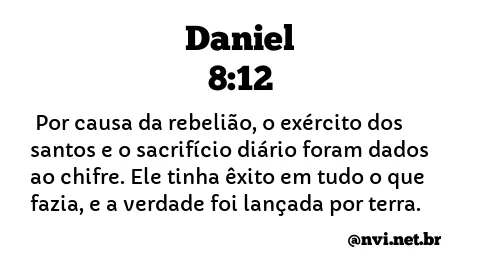 Daniel
8:12

Por causa da rebelião, o exército dos santos e o sacrifício diário foram dados ao chifre. Ele tinha êxito em tudo o que fazia, e a verdade foi lançada por terra.

@nvi.net.br